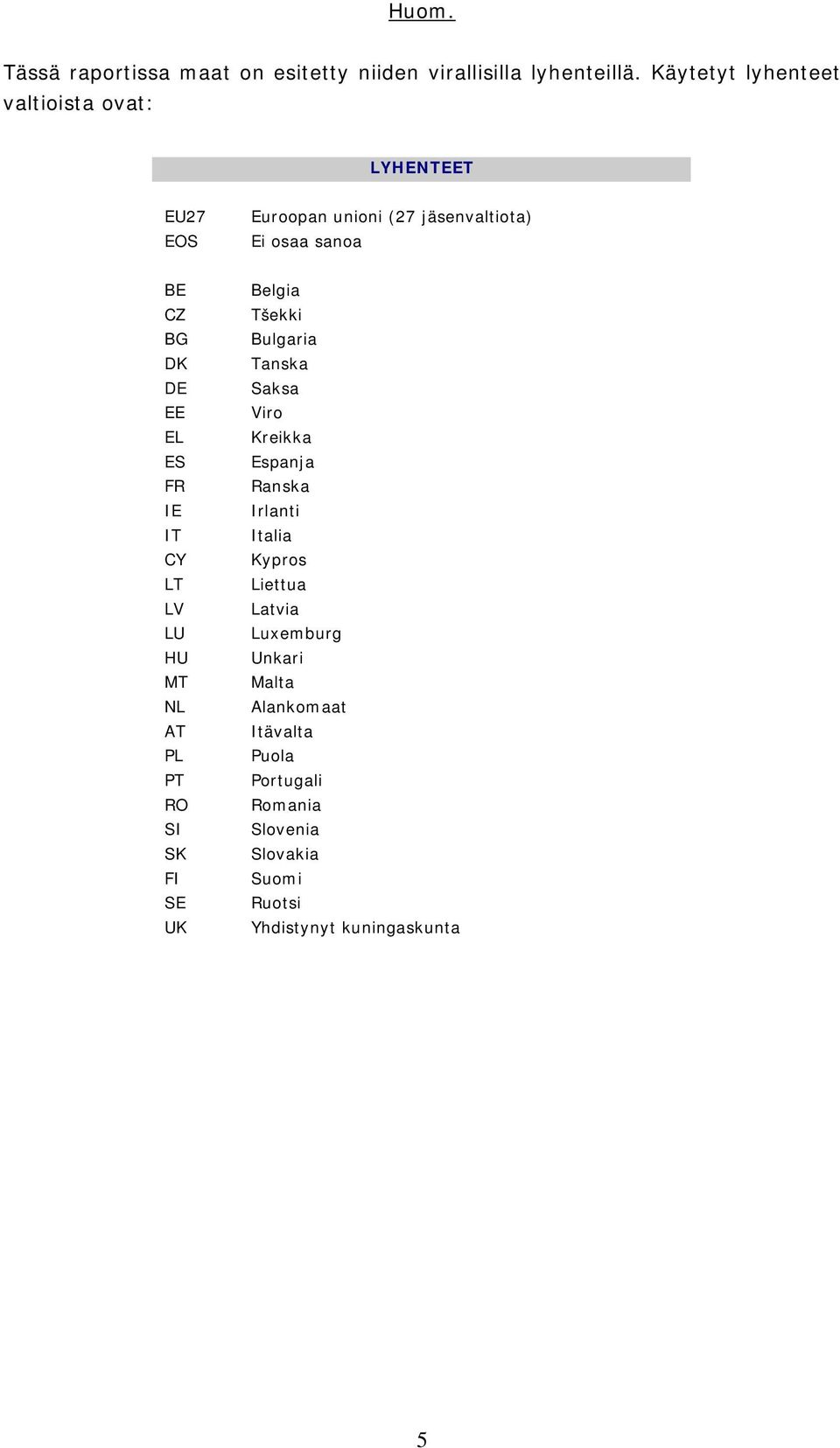 Huom.

Tässä raportissa maat on esitetty niiden virallisilla lyhenteillä. Käytetyt lyhenteet valtioista ovat:

LYHENTEET

| | |
|---|---|
| EU27 | Euroopan unioni (27 jäsenvaltiota) |
| EOS | Ei osaa sanoa |
| BE | Belgia |
| CZ | Tšekki |
| BG | Bulgaria |
| DK | Tanska |
| DE | Saksa |
| EE | Viro |
| EL | Kreikka |
| ES | Espanja |
| FR | Ranska |
| IE | Irlanti |
| IT | Italia |
| CY | Kypros |
| LT | Liettua |
| LV | Latvia |
| LU | Luxemburg |
| HU | Unkari |
| MT | Malta |
| NL | Alankomaat |
| AT | Itävalta |
| PL | Puola |
| PT | Portugali |
| RO | Romania |
| SI | Slovenia |
| SK | Slovakia |
| FI | Suomi |
| SE | Ruotsi |
| UK | Yhdistynyt kuningaskunta |

5